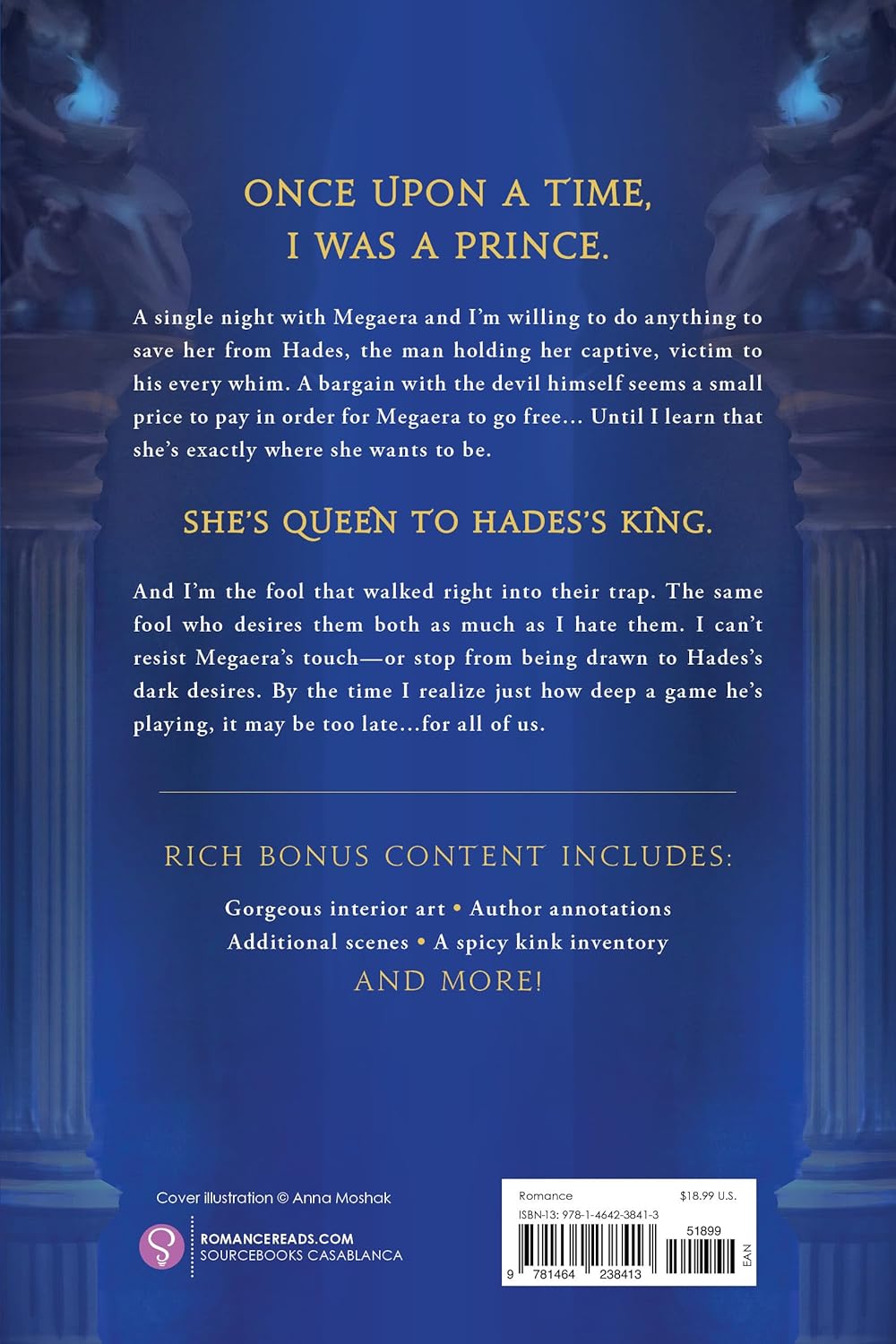 ONCE UPON A TIME,
I WAS A PRINCE.

A single night with Megaera and I'm willing to do anything to save her from Hades, the man holding her captive, victim to his every whim. A bargain with the devil himself seems a small price to pay in order for Megaera to go free... Until I learn that she's exactly where she wants to be.

SHE'S QUEEN TO HADES'S KING.

And I'm the fool that walked right into their trap. The same fool who desires them both as much as I hate them. I can't resist Megaera's touch—or stop from being drawn to Hades's dark desires. By the time I realize just how deep a game he's playing, it may be too late...for all of us.

RICH BONUS CONTENT INCLUDES:

Gorgeous interior art • Author annotations
Additional scenes • A spicy kink inventory
AND MORE!

Cover illustration © Anna Moshak

ROMANCEREADS.COM
SOURCEBOOKS CASABLANCA

Romance
$18.99 U.S.
ISBN-13: 978-1-4642-3841-3
51899
EAN
9 781464 238413